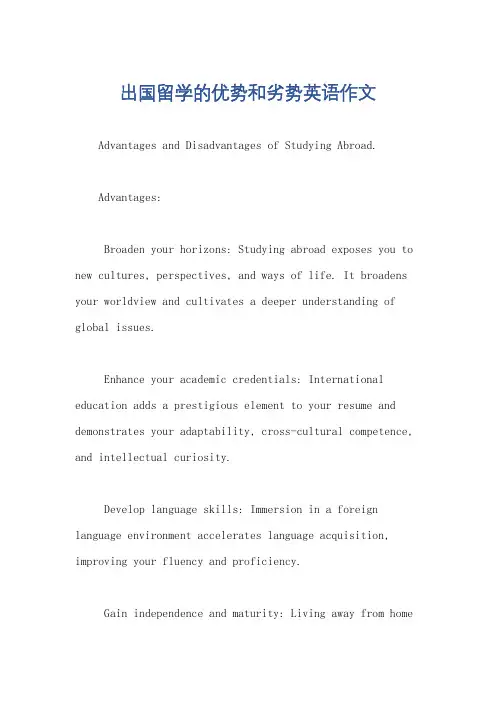 出国留学的优势和劣势英语作文

Advantages and Disadvantages of Studying Abroad.

Advantages:

Broaden your horizons: Studying abroad exposes you to new cultures, perspectives, and ways of life. It broadens your worldview and cultivates a deeper understanding of global issues.

Enhance your academic credentials: International education adds a prestigious element to your resume and demonstrates your adaptability, cross-cultural competence, and intellectual curiosity.

Develop language skills: Immersion in a foreign language environment accelerates language acquisition, improving your fluency and proficiency.

Gain independence and maturity: Living away from home